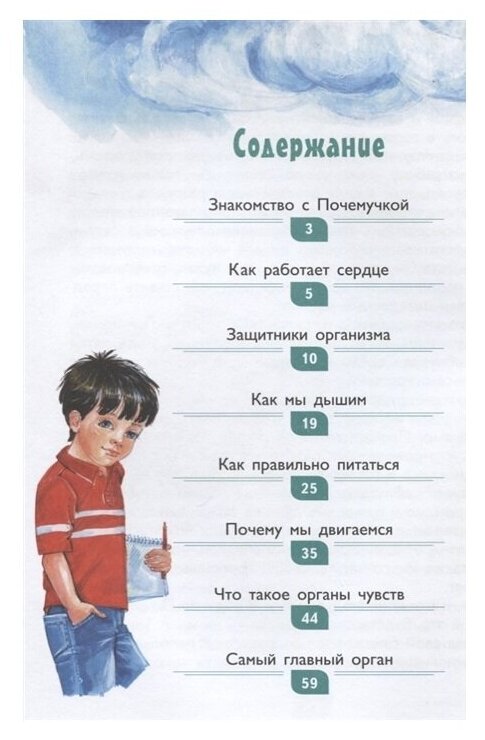 Содержание

Знакомство с Почемучкой
3

Как работает сердце
5

Защитники организма
10

Как мы дышим
19

Как правильно питаться
25

Почему мы двигаемся
35

Что такое органы чувств
44

Самый главный орган
59